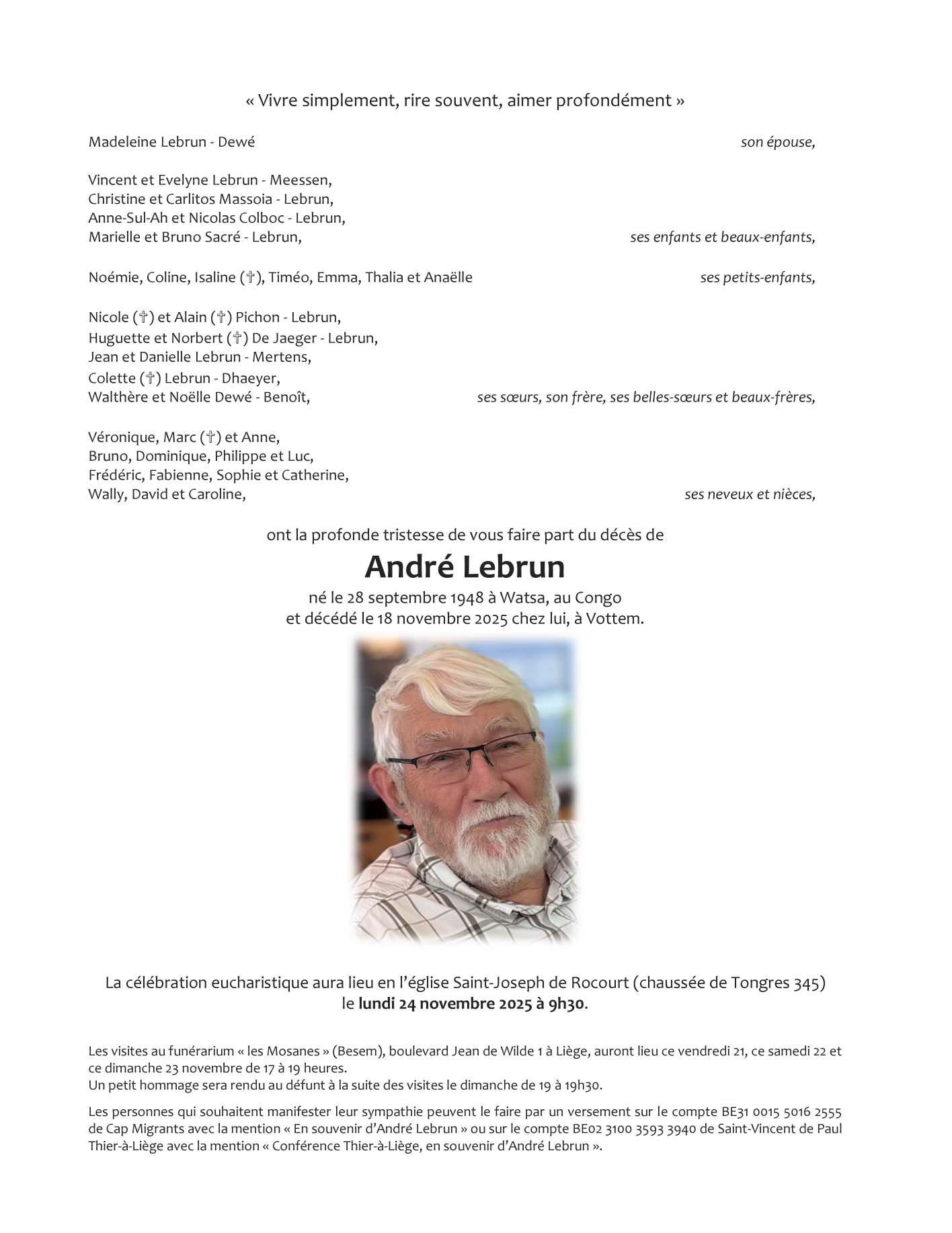 « Vivre simplement, rire souvent, aimer profondément »

Madeleine Lebrun - Dewé son épouse,

Vincent et Evelyne Lebrun - Meessen,
Christine et Carlitos Massoia - Lebrun,
Anne-Sul-Ah et Nicolas Colboc - Lebrun,
Marielle et Bruno Sacré - Lebrun, ses enfants et beaux-enfants,

Noémie, Coline, Isaline (†), Timéo, Emma, Thalia et Anaëlle ses petits-enfants,

Nicole (†) et Alain (†) Pichon - Lebrun,
Huguette et Norbert (†) De Jaeger - Lebrun,
Jean et Danielle Lebrun - Mertens,
Colette (†) Lebrun - Dhaeyer,
Walthère et Noëlle Dewé - Benoît, ses sœurs, son frère, ses belles-sœurs et beaux-frères,

Véronique, Marc (†) et Anne,
Bruno, Dominique, Philippe et Luc,
Frédéric, Fabienne, Sophie et Catherine,
Wally, David et Caroline, ses neveux et nièces,

ont la profonde tristesse de vous faire part du décès de

André Lebrun

né le 28 septembre 1948 à Watsa, au Congo
et décédé le 18 novembre 2025 chez lui, à Vottem.

La célébration eucharistique aura lieu en l'église Saint-Joseph de Rocourt (chaussée de Tongres 345)
le lundi 24 novembre 2025 à 9h30.

Les visites au funérarium « les Mosanes » (Besem), boulevard Jean de Wilde 1 à Liège, auront lieu ce vendredi 21, ce samedi 22 et ce dimanche 23 novembre de 17 à 19 heures.
Un petit hommage sera rendu au défunt à la suite des visites le dimanche de 19 à 19h30.

Les personnes qui souhaitent manifester leur sympathie peuvent le faire par un versement sur le compte BE31 0015 5016 2555 de Cap Migrants avec la mention « En souvenir d'André Lebrun » ou sur le compte BE02 3100 3593 3940 de Saint-Vincent de Paul Thier-à-Liège avec la mention « Conférence Thier-à-Liège, en souvenir d'André Lebrun ».